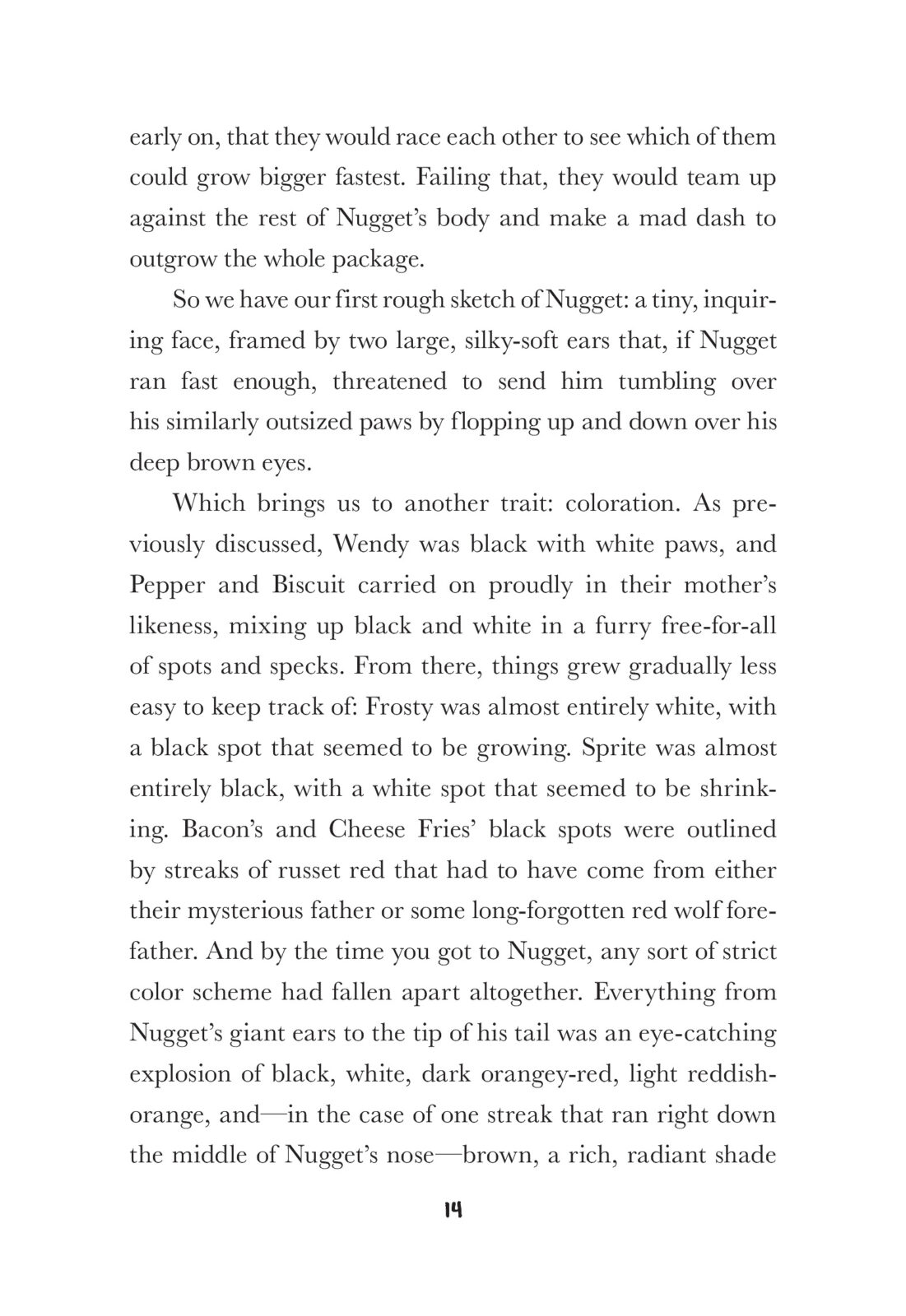 early on, that they would race each other to see which of them could grow bigger fastest. Failing that, they would team up against the rest of Nugget's body and make a mad dash to outgrow the whole package.

So we have our first rough sketch of Nugget: a tiny, inquiring face, framed by two large, silky-soft ears that, if Nugget ran fast enough, threatened to send him tumbling over his similarly outsized paws by flopping up and down over his deep brown eyes.

Which brings us to another trait: coloration. As previously discussed, Wendy was black with white paws, and Pepper and Biscuit carried on proudly in their mother's likeness, mixing up black and white in a furry free-for-all of spots and specks. From there, things grew gradually less easy to keep track of: Frosty was almost entirely white, with a black spot that seemed to be growing. Sprite was almost entirely black, with a white spot that seemed to be shrinking. Bacon's and Cheese Fries' black spots were outlined by streaks of russet red that had to have come from either their mysterious father or some long-forgotten red wolf forefather. And by the time you got to Nugget, any sort of strict color scheme had fallen apart altogether. Everything from Nugget's giant ears to the tip of his tail was an eye-catching explosion of black, white, dark orangey-red, light reddish-orange, and—in the case of one streak that ran right down the middle of Nugget's nose—brown, a rich, radiant shade

14